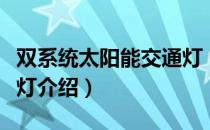 双系统太阳能交通灯

灯介绍）